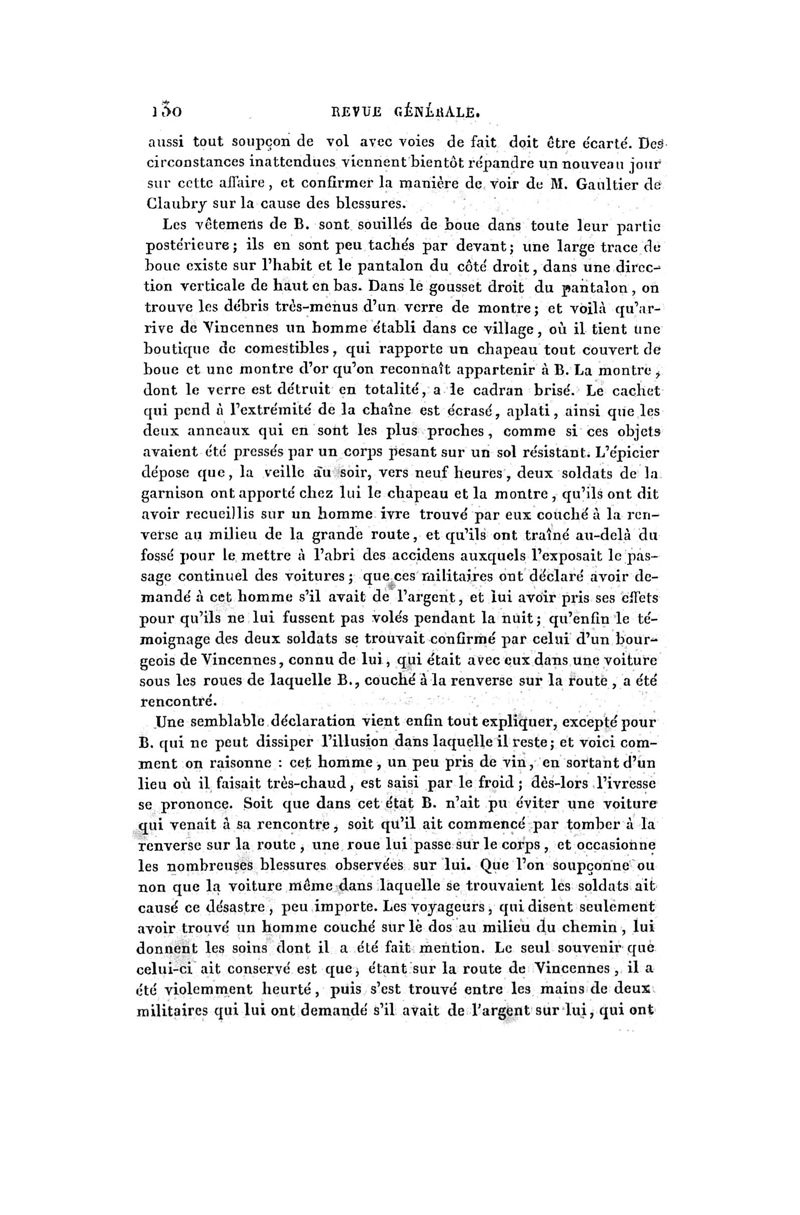 130 REVUE GÉNÉRALE.

aussi tout soupçon de vol avec voies de fait doit être écarté. Des circonstances inattendues viennent bientôt répandre un nouveau jour sur cette affaire, et confirmer la manière de voir de M. Gaultier de Claubry sur la cause des blessures.

Les vêtemens de B. sont souillés de boue dans toute leur partie postérieure; ils en sont peu tachés par devant; une large trace de boue existe sur l'habit et le pantalon du côté droit, dans une direction verticale de haut en bas. Dans le gousset droit du pantalon, on trouve les débris très-menus d'un verre de montre; et voilà qu'arrive de Vincennes un homme établi dans ce village, où il tient une boutique de comestibles, qui rapporte un chapeau tout couvert de boue et une montre d'or qu'on reconnaît appartenir à B. La montre, dont le verre est détruit en totalité, a le cadran brisé. Le cachet qui pend à l'extrémité de la chaîne est écrasé, aplati, ainsi que les deux anneaux qui en sont les plus proches, comme si ces objets avaient été pressés par un corps pesant sur un sol résistant. L'épicier dépose que, la veille au soir, vers neuf heures, deux soldats de la garnison ont apporté chez lui le chapeau et la montre, qu'ils ont dit avoir recueillis sur un homme ivre trouvé par eux couché à la renverse au milieu de la grande route, et qu'ils ont traîné au-delà du fossé pour le mettre à l'abri des accidens auxquels l'exposait le passage continuel des voitures; que ces militaires ont déclaré avoir demandé à cet homme s'il avait de l'argent, et lui avoir pris ses effets pour qu'ils ne lui fussent pas volés pendant la nuit; qu'enfin le témoignage des deux soldats se trouvait confirmé par celui d'un bourgeois de Vincennes, connu de lui, qui était avec eux dans une voiture sous les roues de laquelle B., couché à la renverse sur la route, a été rencontré.

Une semblable déclaration vient enfin tout expliquer, excepté pour B. qui ne peut dissiper l'illusion dans laquelle il reste; et voici comment on raisonne : cet homme, un peu pris de vin, en sortant d'un lieu où il faisait très-chaud, est saisi par le froid; dès-lors l'ivresse se prononce. Soit que dans cet état B. n'ait pu éviter une voiture qui venait à sa rencontre, soit qu'il ait commencé par tomber à la renverse sur la route, une roue lui passe sur le corps, et occasionne les nombreuses blessures observées sur lui. Que l'on soupçonne ou non que la voiture même dans laquelle se trouvaient les soldats ait causé ce désastre, peu importe. Les voyageurs, qui disent seulement avoir trouvé un homme couché sur le dos au milieu du chemin, lui donnent les soins dont il a été fait mention. Le seul souvenir que celui-ci ait conservé est que, étant sur la route de Vincennes, il a été violemment heurté, puis s'est trouvé entre les mains de deux militaires qui lui ont demandé s'il avait de l'argent sur lui, qui ont